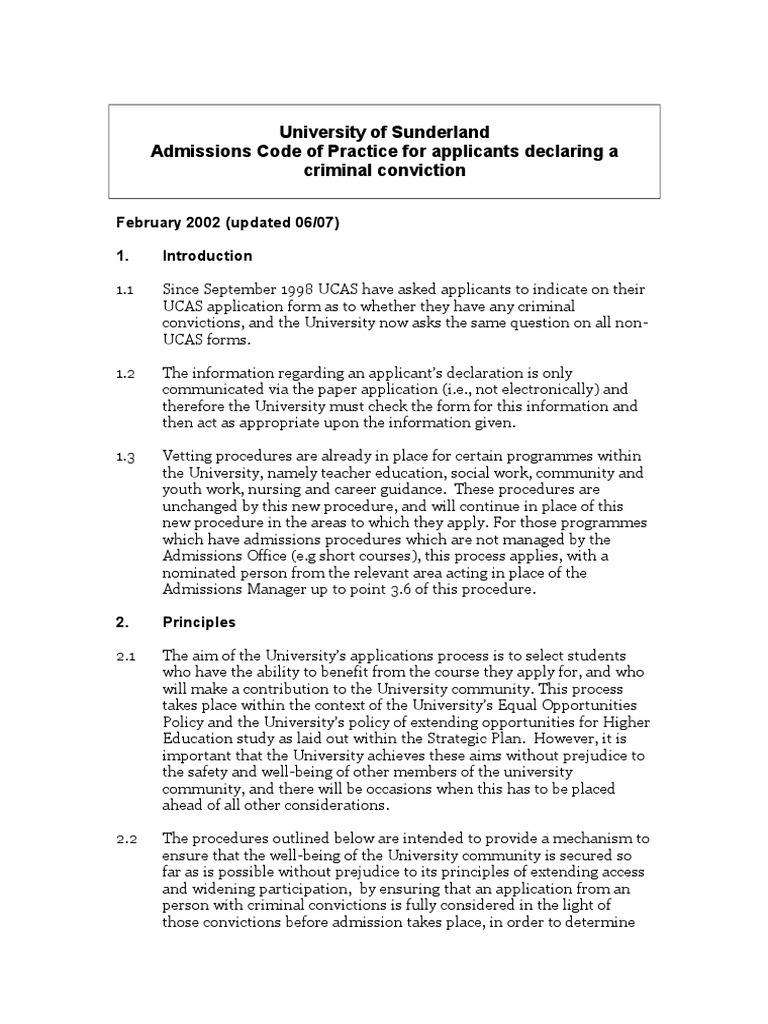 University of Sunderland
Admissions Code of Practice for applicants declaring a criminal conviction

February 2002 (updated 06/07)

1. Introduction

1.1 Since September 1998 UCAS have asked applicants to indicate on their UCAS application form as to whether they have any criminal convictions, and the University now asks the same question on all non-UCAS forms.

1.2 The information regarding an applicant's declaration is only communicated via the paper application (i.e., not electronically) and therefore the University must check the form for this information and then act as appropriate upon the information given.

1.3 Vetting procedures are already in place for certain programmes within the University, namely teacher education, social work, community and youth work, nursing and career guidance. These procedures are unchanged by this new procedure, and will continue in place of this new procedure in the areas to which they apply. For those programmes which have admissions procedures which are not managed by the Admissions Office (e.g short courses), this process applies, with a nominated person from the relevant area acting in place of the Admissions Manager up to point 3.6 of this procedure.

2. Principles

2.1 The aim of the University's applications process is to select students who have the ability to benefit from the course they apply for, and who will make a contribution to the University community. This process takes place within the context of the University's Equal Opportunities Policy and the University's policy of extending opportunities for Higher Education study as laid out within the Strategic Plan. However, it is important that the University achieves these aims without prejudice to the safety and well-being of other members of the university community, and there will be occasions when this has to be placed ahead of all other considerations.

2.2 The procedures outlined below are intended to provide a mechanism to ensure that the well-being of the University community is secured so far as is possible without prejudice to its principles of extending access and widening participation, by ensuring that an application from an person with criminal convictions is fully considered in the light of those convictions before admission takes place, in order to determine